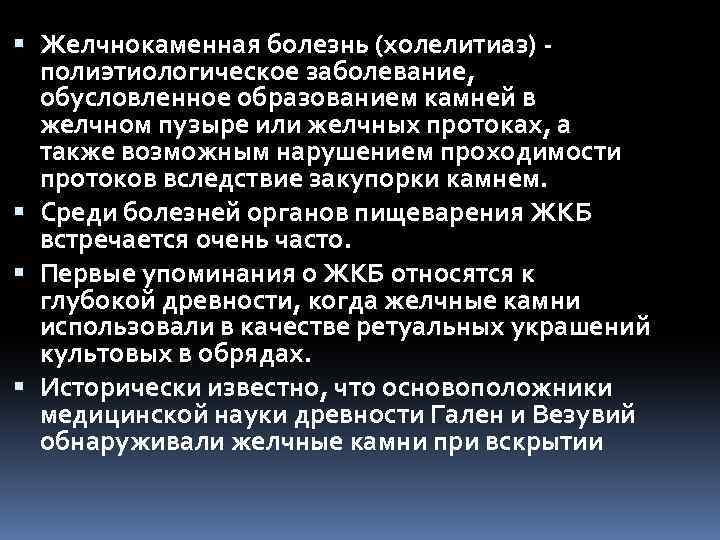 ▪ Желчнокаменная болезнь (холелитиаз) - полиэтиологическое заболевание, обусловленное образованием камней в желчном пузыре или желчных протоках, а также возможным нарушением проходимости протоков вследствие закупорки камнем.
▪ Среди болезней органов пищеварения ЖКБ встречается очень часто.
▪ Первые упоминания о ЖКБ относятся к глубокой древности, когда желчные камни использовали в качестве ретуальных украшений культовых в обрядах.
▪ Исторически известно, что основоположники медицинской науки древности Гален и Везувий обнаруживали желчные камни при вскрытии